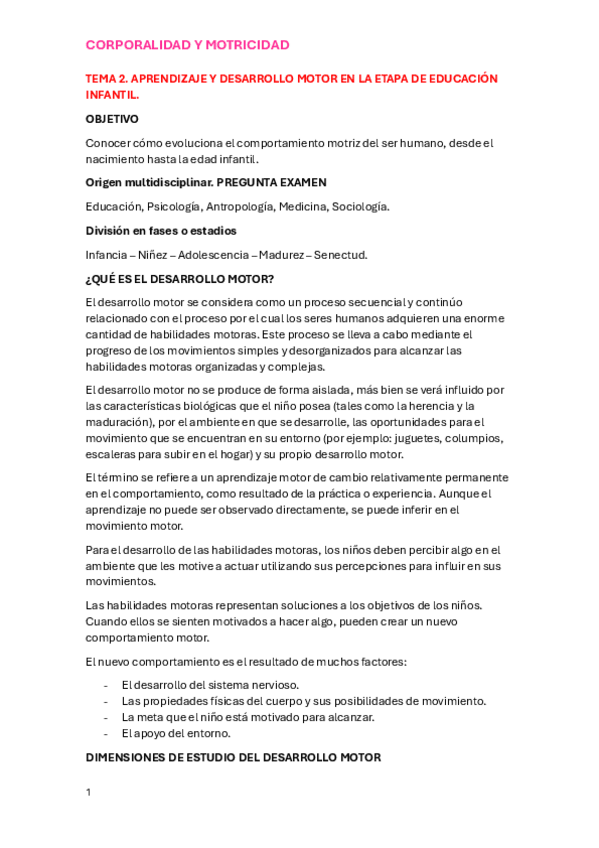 CORPORALIDAD Y MOTRICIDAD

TEMA 2. APRENDIZAJE Y DESARROLLO MOTOR EN LA ETAPA DE EDUCACIÓN INFANTIL.

OBJETIVO

Conocer cómo evoluciona el comportamiento motriz del ser humano, desde el nacimiento hasta la edad infantil.

Origen multidisciplinar. PREGUNTA EXAMEN

Educación, Psicología, Antropología, Medicina, Sociología.

División en fases o estadios

Infancia – Niñez – Adolescencia – Madurez – Senectud.

¿QUÉ ES EL DESARROLLO MOTOR?

El desarrollo motor se considera como un proceso secuencial y continúo relacionado con el proceso por el cual los seres humanos adquieren una enorme cantidad de habilidades motoras. Este proceso se lleva a cabo mediante el progreso de los movimientos simples y desorganizados para alcanzar las habilidades motoras organizadas y complejas.

El desarrollo motor no se produce de forma aislada, más bien se verá influido por las características biológicas que el niño posea (tales como la herencia y la maduración), por el ambiente en que se desarrolle, las oportunidades para el movimiento que se encuentran en su entorno (por ejemplo: juguetes, columpios, escaleras para subir en el hogar) y su propio desarrollo motor.

El término se refiere a un aprendizaje motor de cambio relativamente permanente en el comportamiento, como resultado de la práctica o experiencia. Aunque el aprendizaje no puede ser observado directamente, se puede inferir en el movimiento motor.

Para el desarrollo de las habilidades motoras, los niños deben percibir algo en el ambiente que les motive a actuar utilizando sus percepciones para influir en sus movimientos.

Las habilidades motoras representan soluciones a los objetivos de los niños. Cuando ellos se sienten motivados a hacer algo, pueden crear un nuevo comportamiento motor.

El nuevo comportamiento es el resultado de muchos factores:

- El desarrollo del sistema nervioso.
- Las propiedades físicas del cuerpo y sus posibilidades de movimiento.
- La meta que el niño está motivado para alcanzar.
- El apoyo del entorno.

DIMENSIONES DE ESTUDIO DEL DESARROLLO MOTOR

1